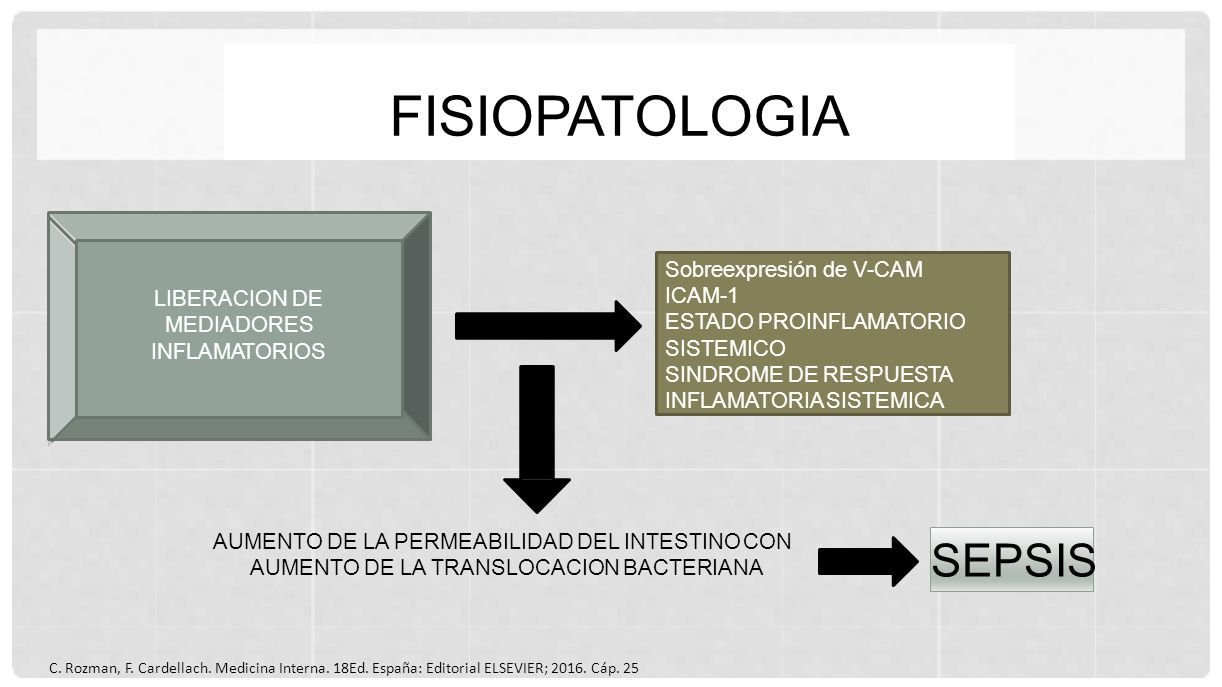 FISIOPATOLOGIA

LIBERACION DE MEDIADORES INFLAMATORIOS

Sobreexpresión de V-CAM
ICAM-1
ESTADO PROINFLAMATORIO SISTEMICO
SINDROME DE RESPUESTA INFLAMATORIA SISTEMICA

AUMENTO DE LA PERMEABILIDAD DEL INTESTINO CON AUMENTO DE LA TRANSLOCACION BACTERIANA

SEPSIS

C. Rozman, F. Cardellach. Medicina Interna. 18Ed. España: Editorial ELSEVIER; 2016. Cáp. 25